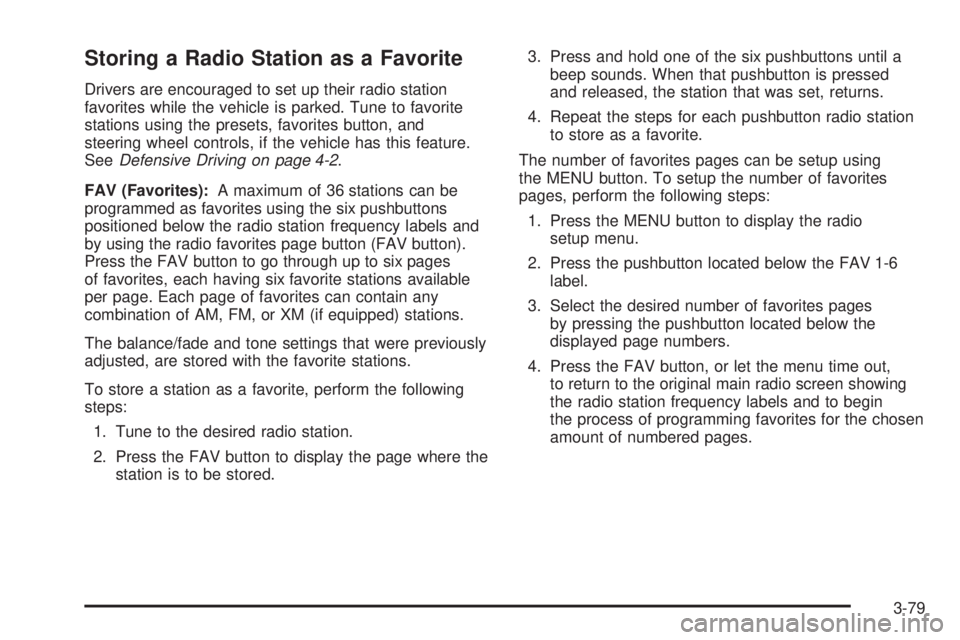 Storing a Radio Station as a Favorite

Drivers are encouraged to set up their radio station favorites while the vehicle is parked. Tune to favorite stations using the presets, favorites button, and steering wheel controls, if the vehicle has this feature. See Defensive Driving on page 4-2.

FAV (Favorites): A maximum of 36 stations can be programmed as favorites using the six pushbuttons positioned below the radio station frequency labels and by using the radio favorites page button (FAV button). Press the FAV button to go through up to six pages of favorites, each having six favorite stations available per page. Each page of favorites can contain any combination of AM, FM, or XM (if equipped) stations.

The balance/fade and tone settings that were previously adjusted, are stored with the favorite stations.

To store a station as a favorite, perform the following steps:

1. Tune to the desired radio station.

2. Press the FAV button to display the page where the station is to be stored.

3. Press and hold one of the six pushbuttons until a beep sounds. When that pushbutton is pressed and released, the station that was set, returns.

4. Repeat the steps for each pushbutton radio station to store as a favorite.

The number of favorites pages can be setup using the MENU button. To setup the number of favorites pages, perform the following steps:

1. Press the MENU button to display the radio setup menu.

2. Press the pushbutton located below the FAV 1-6 label.

3. Select the desired number of favorites pages by pressing the pushbutton located below the displayed page numbers.

4. Press the FAV button, or let the menu time out, to return to the original main radio screen showing the radio station frequency labels and to begin the process of programming favorites for the chosen amount of numbered pages.

3-79

carmanualsonline.info